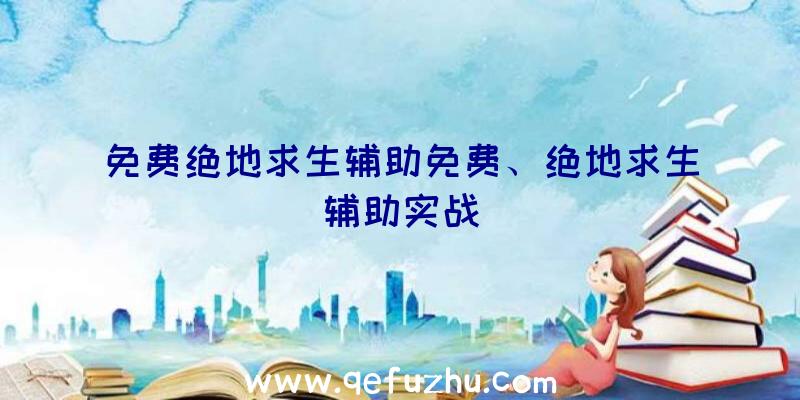 免费绝地求生辅助免费、绝地求生辅助实战

www.qefuzhu.com